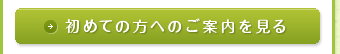 初めての方へのご案内を見る